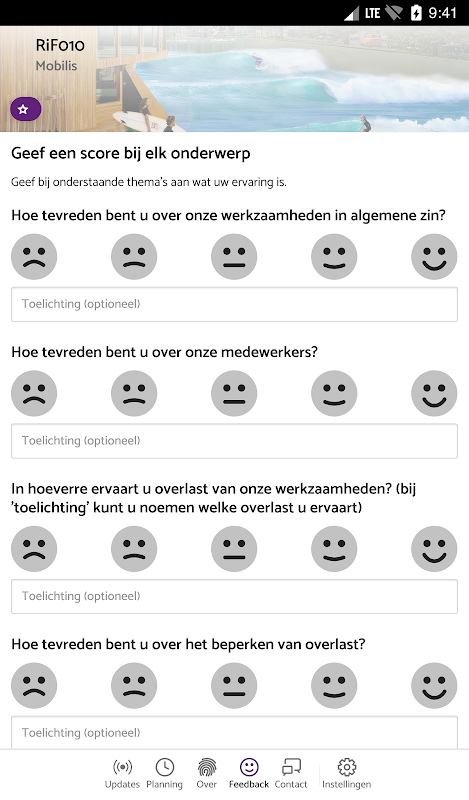 LTE 9:41

RiF010
Mobilis

Geef een score bij elk onderwerp

Geef bij onderstaande thema's aan wat uw ervaring is.

Hoe tevreden bent u over onze werkzaamheden in algemene zin?

Toelichting (optioneel)

Hoe tevreden bent u over onze medewerkers?

Toelichting (optioneel)

In hoeverre ervaart u overlast van onze werkzaamheden? (bij 'toelichting' kunt u noemen welke overlast u ervaart)

Toelichting (optioneel)

Hoe tevreden bent u over het beperken van overlast?

Toelichting (optioneel)

Updates Planning Over Feedback Contact Instellingen